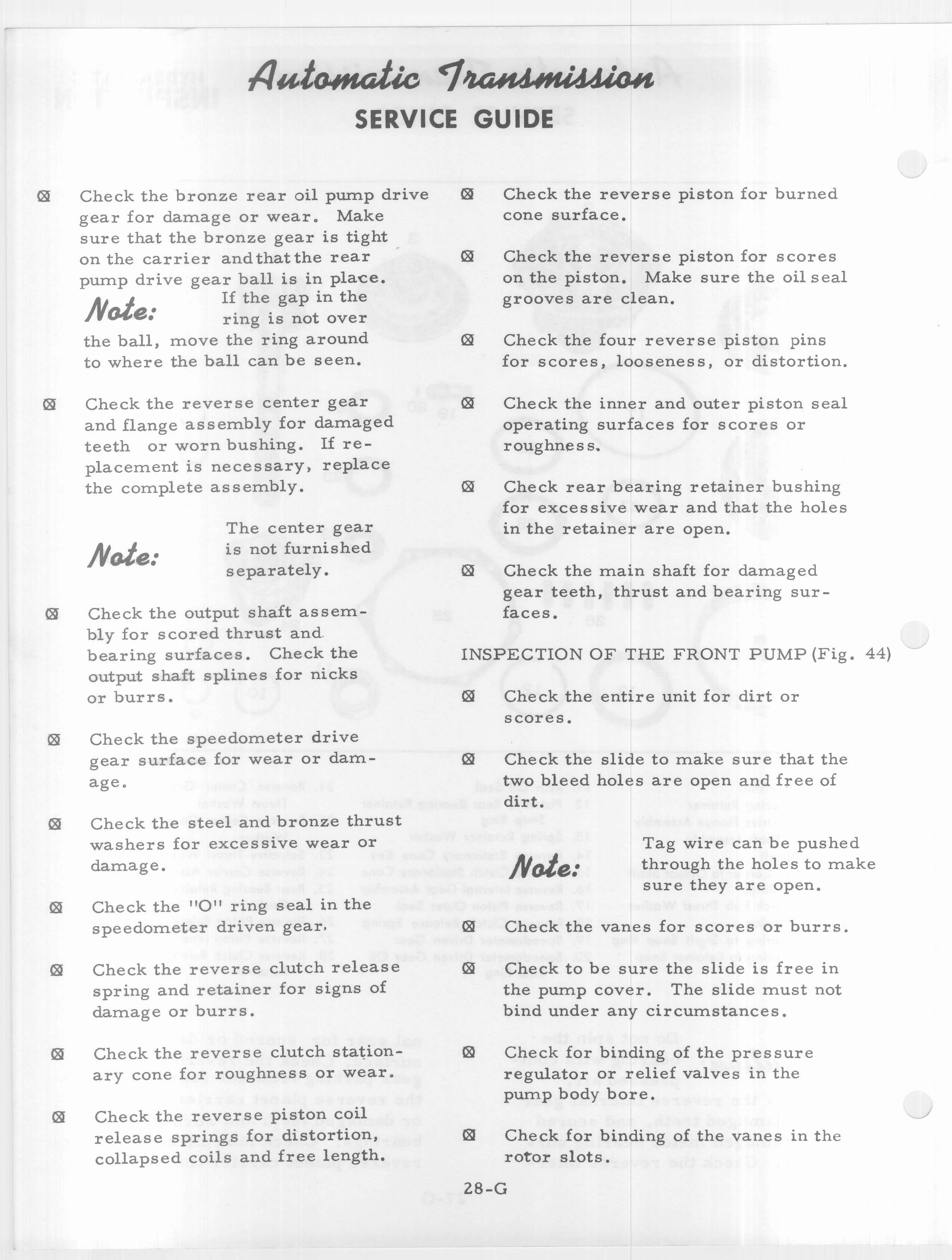 Automatic Transmission
SERVICE GUIDE

⊠ Check the bronze rear oil pump drive gear for damage or wear. Make sure that the bronze gear is tight on the carrier and that the rear pump drive gear ball is in place.

Note: If the gap in the ring is not over the ball, move the ring around to where the ball can be seen.

⊠ Check the reverse center gear and flange assembly for damaged teeth or worn bushing. If replacement is necessary, replace the complete assembly.

Note: The center gear is not furnished separately.

⊠ Check the output shaft assembly for scored thrust and bearing surfaces. Check the output shaft splines for nicks or burrs.

⊠ Check the speedometer drive gear surface for wear or damage.

⊠ Check the steel and bronze thrust washers for excessive wear or damage.

⊠ Check the "O" ring seal in the speedometer driven gear.

⊠ Check the reverse clutch release spring and retainer for signs of damage or burrs.

⊠ Check the reverse clutch stationary cone for roughness or wear.

⊠ Check the reverse piston coil release springs for distortion, collapsed coils and free length.

⊠ Check the reverse piston for burned cone surface.

⊠ Check the reverse piston for scores on the piston. Make sure the oil seal grooves are clean.

⊠ Check the four reverse piston pins for scores, looseness, or distortion.

⊠ Check the inner and outer piston seal operating surfaces for scores or roughness.

⊠ Check rear bearing retainer bushing for excessive wear and that the holes in the retainer are open.

⊠ Check the main shaft for damaged gear teeth, thrust and bearing surfaces.

INSPECTION OF THE FRONT PUMP (Fig. 44)

⊠ Check the entire unit for dirt or scores.

⊠ Check the slide to make sure that the two bleed holes are open and free of dirt.

Note: Tag wire can be pushed through the holes to make sure they are open.

⊠ Check the vanes for scores or burrs.

⊠ Check to be sure the slide is free in the pump cover. The slide must not bind under any circumstances.

⊠ Check for binding of the pressure regulator or relief valves in the pump body bore.

⊠ Check for binding of the vanes in the rotor slots.

28-G